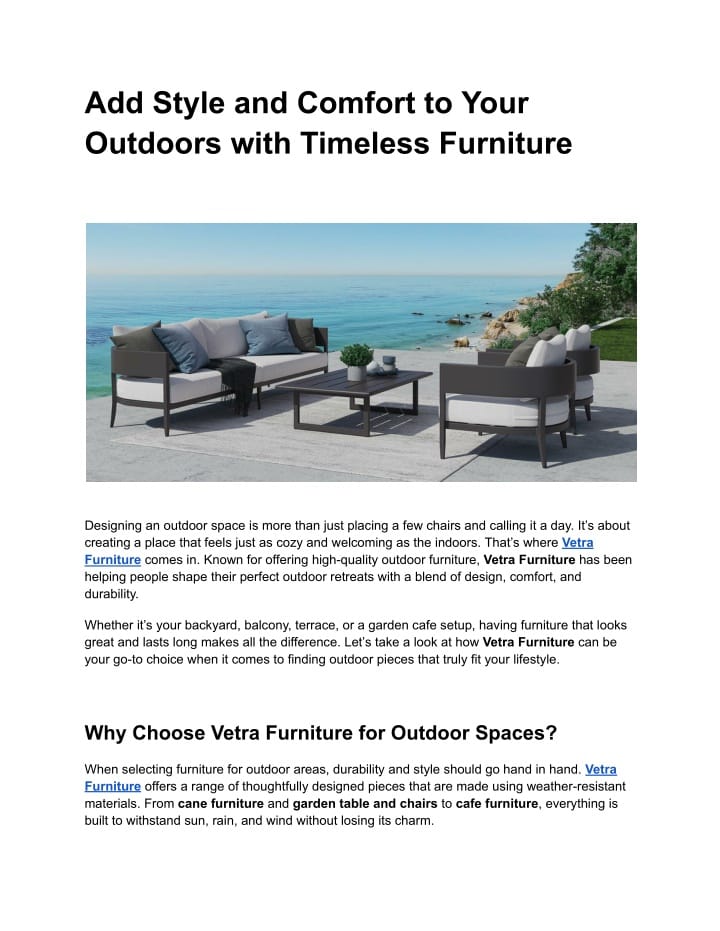 Add Style and Comfort to Your Outdoors with Timeless Furniture

Designing an outdoor space is more than just placing a few chairs and calling it a day. It's about creating a place that feels just as cozy and welcoming as the indoors. That's where Vetra Furniture comes in. Known for offering high-quality outdoor furniture, Vetra Furniture has been helping people shape their perfect outdoor retreats with a blend of design, comfort, and durability.

Whether it's your backyard, balcony, terrace, or a garden cafe setup, having furniture that looks great and lasts long makes all the difference. Let's take a look at how Vetra Furniture can be your go-to choice when it comes to finding outdoor pieces that truly fit your lifestyle.

Why Choose Vetra Furniture for Outdoor Spaces?

When selecting furniture for outdoor areas, durability and style should go hand in hand. Vetra Furniture offers a range of thoughtfully designed pieces that are made using weather-resistant materials. From cane furniture and garden table and chairs to cafe furniture, everything is built to withstand sun, rain, and wind without losing its charm.